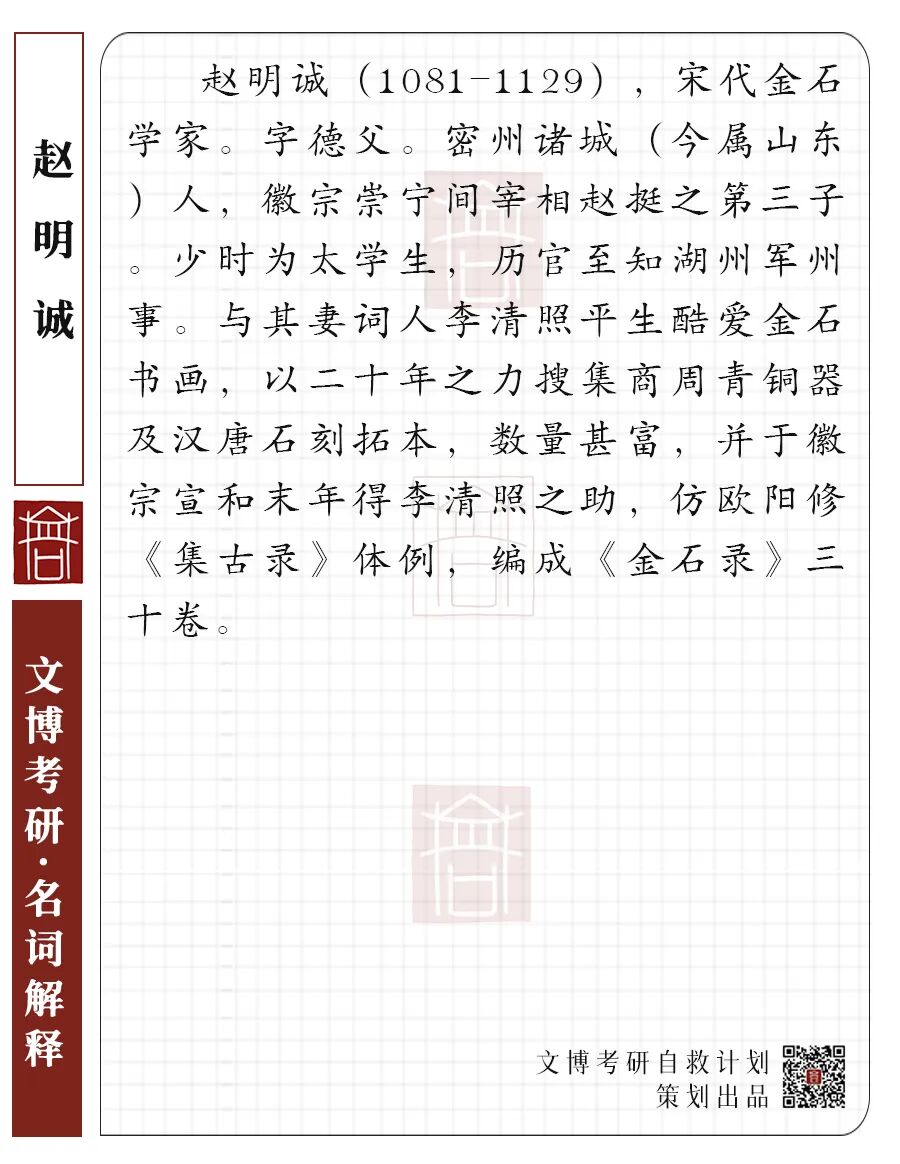 赵明诚

文博考研·名词解释

赵明诚（1081-1129），宋代金石学家。字德父。密州诸城（今属山东）人，徽宗崇宁间宰相赵挺之第三子。少时为太学生，历官至知湖州军州事。与其妻词人李清照平生酷爱金石书画，以二十年之力搜集商周青铜器及汉唐石刻拓本，数量甚富，并于徽宗宣和末年得李清照之助，仿欧阳修《集古录》体例，编成《金石录》三十卷。

文博考研自救计划
策划出品